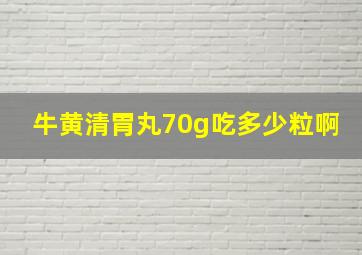 牛黄清胃丸70g吃多少粒啊